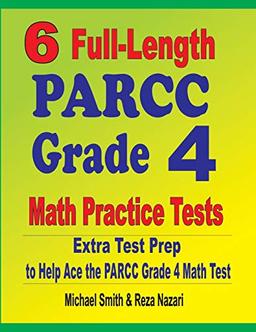 6 Full-Length PARCC Grade 4 Math Practice Tests

Extra Test Prep to Help Ace the PARCC Grade 4 Math Test

Michael Smith & Reza Nazari